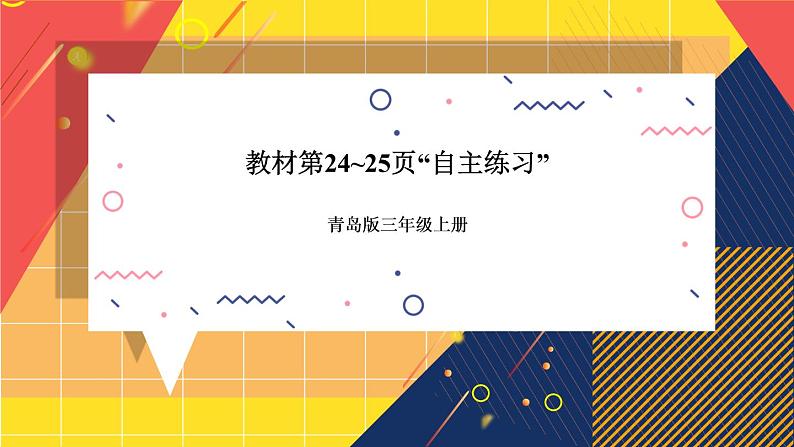 教材第24~25页“自主练习”

青岛版三年级上册